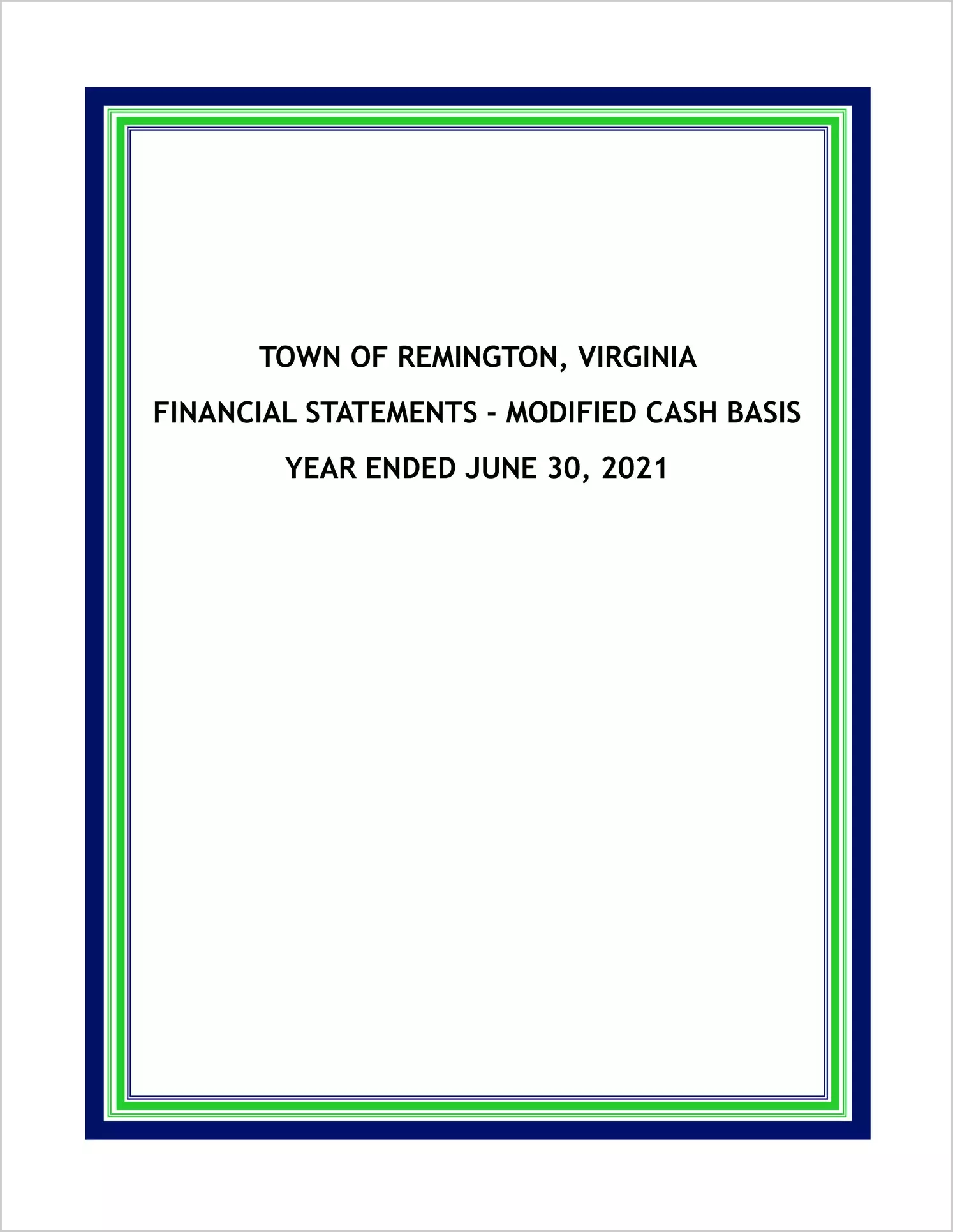 TOWN OF REMINGTON, VIRGINIA

FINANCIAL STATEMENTS - MODIFIED CASH BASIS

YEAR ENDED JUNE 30, 2021